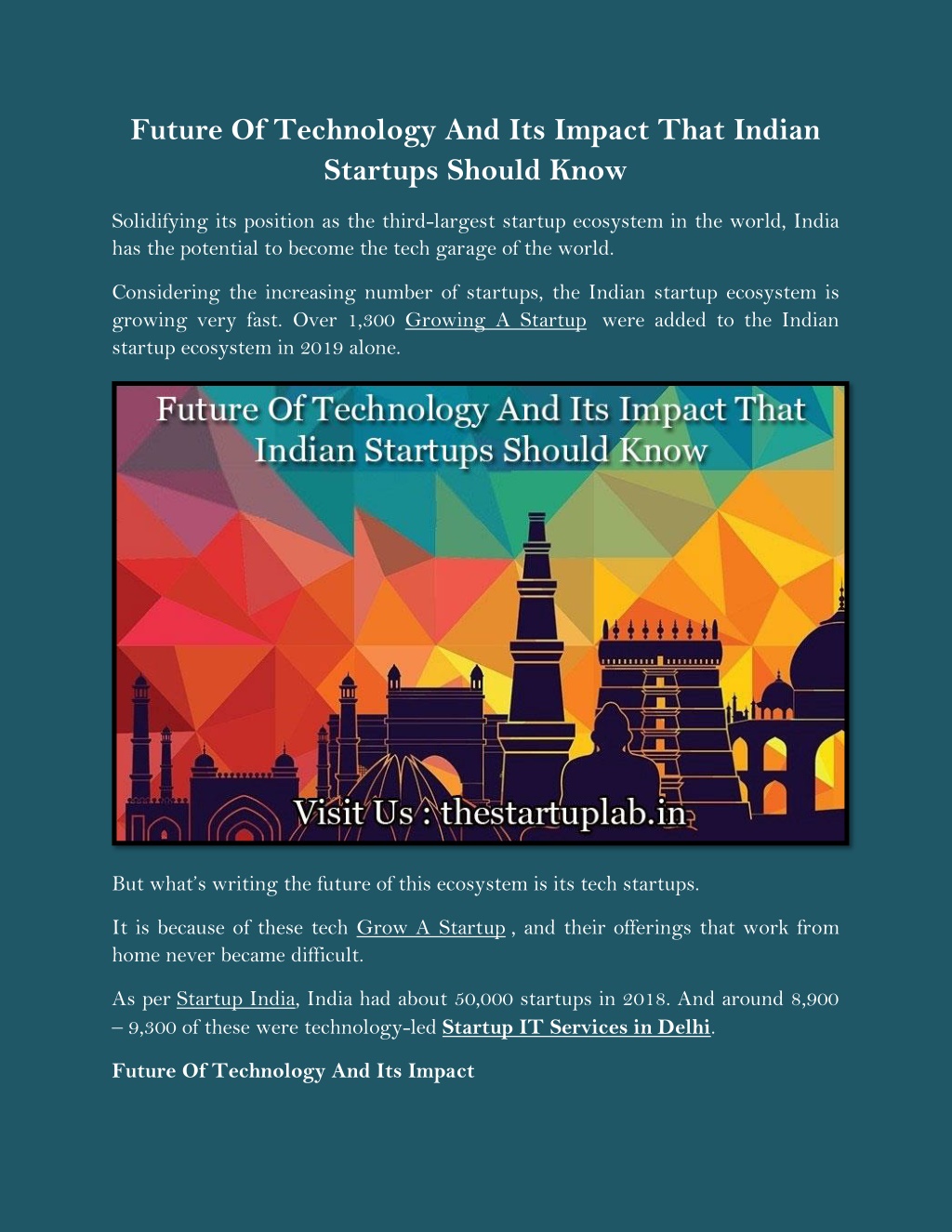 Future Of Technology And Its Impact That Indian Startups Should Know

Solidifying its position as the third-largest startup ecosystem in the world, India has the potential to become the tech garage of the world.

Considering the increasing number of startups, the Indian startup ecosystem is growing very fast. Over 1,300 Growing A Startup were added to the Indian startup ecosystem in 2019 alone.

Future Of Technology And Its Impact That Indian Startups Should Know

Visit Us : thestartuplab.in

But what's writing the future of this ecosystem is its tech startups.

It is because of these tech Grow A Startup , and their offerings that work from home never became difficult.

As per Startup India, India had about 50,000 startups in 2018. And around 8,900 – 9,300 of these were technology-led Startup IT Services in Delhi.

Future Of Technology And Its Impact